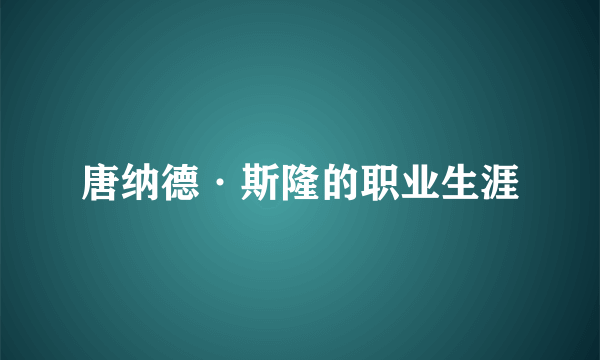 唐纳德·斯隆的职业生涯